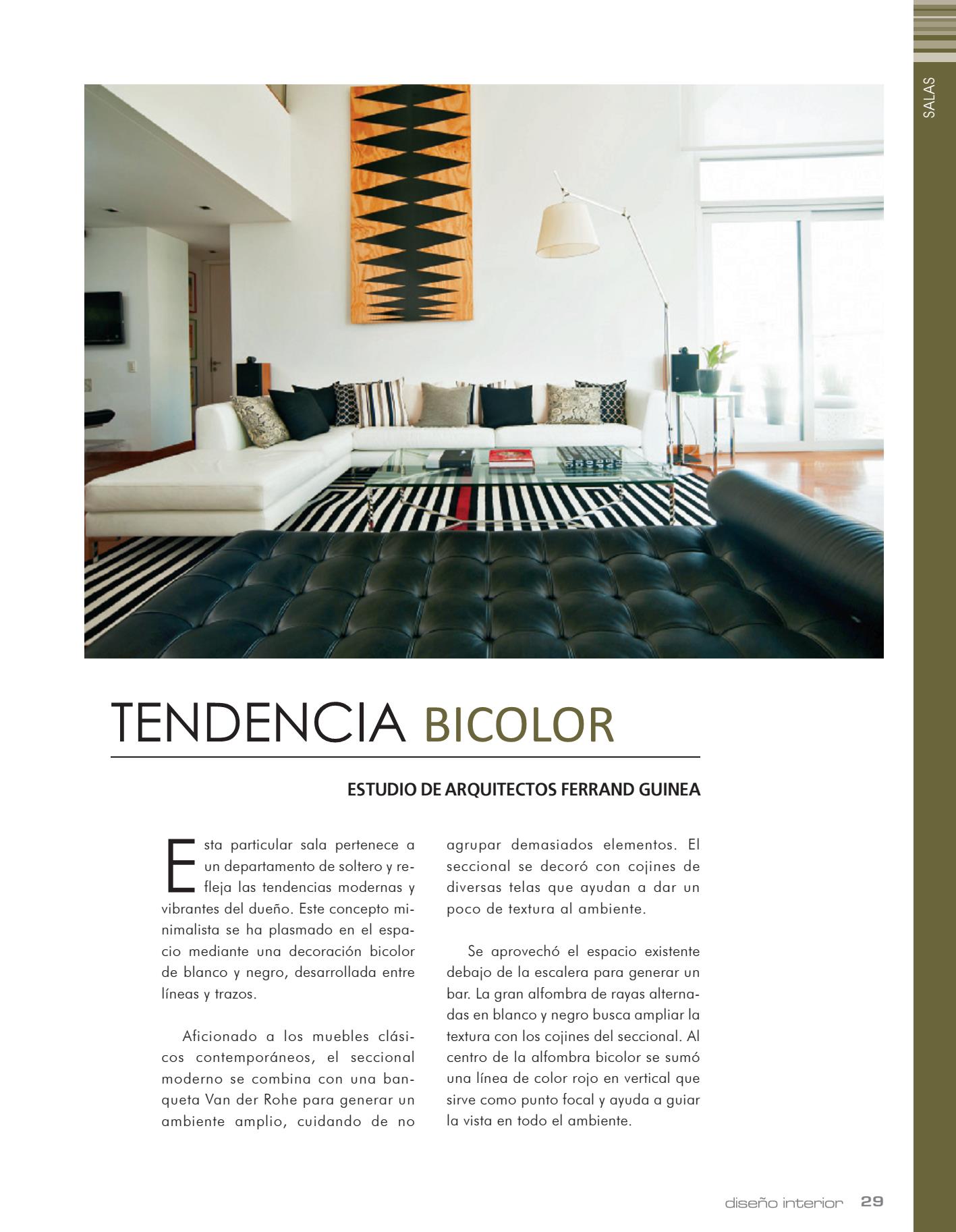 SALAS

TENDENCIA BICOLOR

ESTUDIO DE ARQUITECTOS FERRAND GUINEA

Esta particular sala pertenece a un departamento de soltero y refleja las tendencias modernas y vibrantes del dueño. Este concepto minimalista se ha plasmado en el espacio mediante una decoración bicolor de blanco y negro, desarrollada entre líneas y trazos.

Aficionado a los muebles clásicos contemporáneos, el seccional moderno se combina con una banqueta Van der Rohe para generar un ambiente amplio, cuidando de no agrupar demasiados elementos. El seccional se decoró con cojines de diversas telas que ayudan a dar un poco de textura al ambiente.

Se aprovechó el espacio existente debajo de la escalera para generar un bar. La gran alfombra de rayas alternadas en blanco y negro busca ampliar la textura con los cojines del seccional. Al centro de la alfombra bicolor se sumó una línea de color rojo en vertical que sirve como punto focal y ayuda a guiar la vista en todo el ambiente.

diseño interior 29